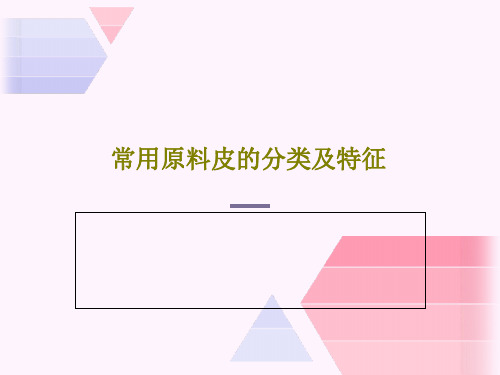 常用原料皮的分类及特征